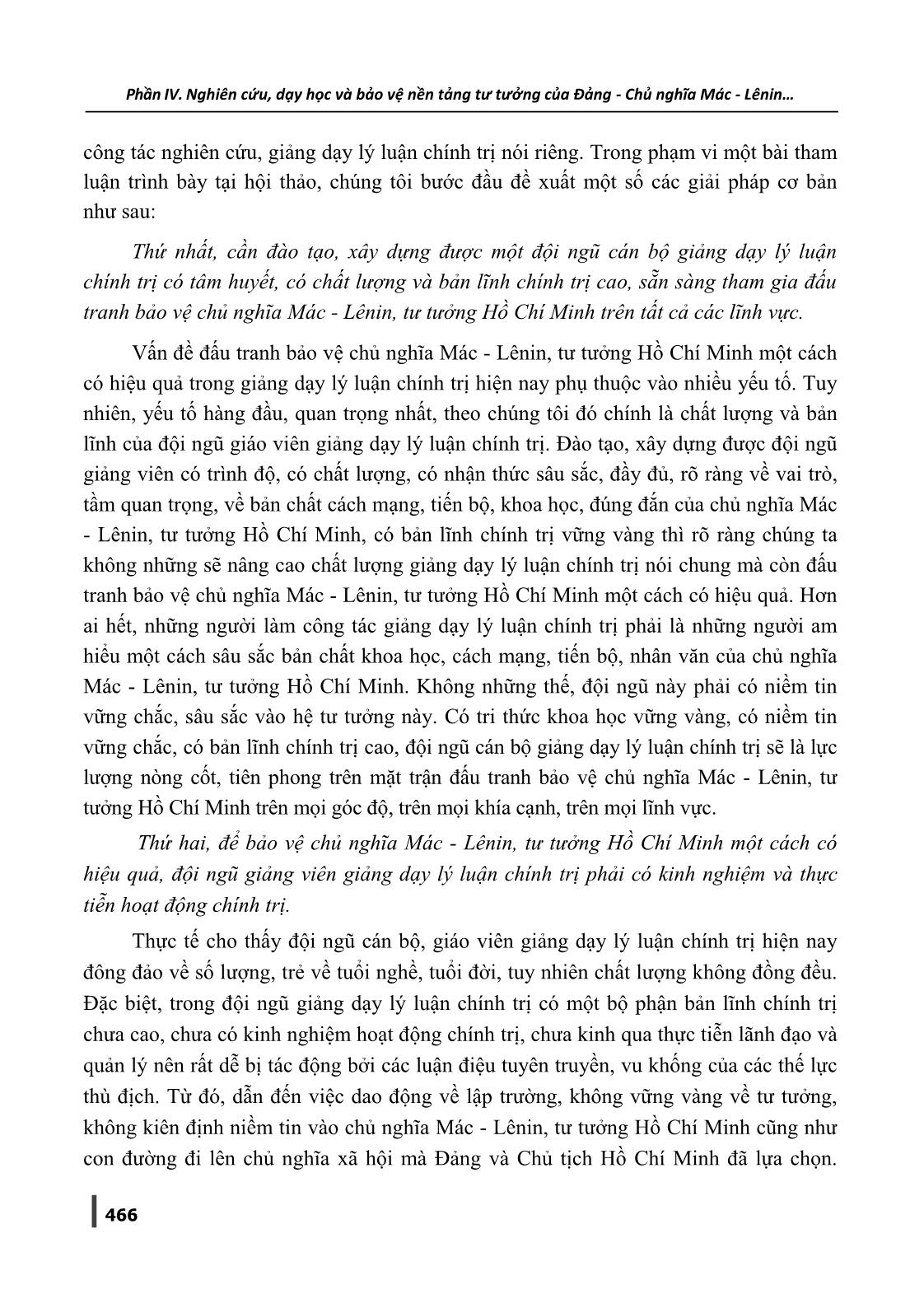 Phần IV. Nghiên cứu, dạy học và bảo vệ nền tảng tư tưởng của Đảng - Chủ nghĩa Mác - Lênin…

công tác nghiên cứu, giảng dạy lý luận chính trị nói riêng. Trong phạm vi một bài tham luận trình bày tại hội thảo, chúng tôi bước đầu đề xuất một số các giải pháp cơ bản như sau:

Thứ nhất, cần đào tạo, xây dựng được một đội ngũ cán bộ giảng dạy lý luận chính trị có tâm huyết, có chất lượng và bản lĩnh chính trị cao, sẵn sàng tham gia đấu tranh bảo vệ chủ nghĩa Mác - Lênin, tư tưởng Hồ Chí Minh trên tất cả các lĩnh vực.

Vấn đề đấu tranh bảo vệ chủ nghĩa Mác - Lênin, tư tưởng Hồ Chí Minh một cách có hiệu quả trong giảng dạy lý luận chính trị hiện nay phụ thuộc vào nhiều yếu tố. Tuy nhiên, yếu tố hàng đầu, quan trọng nhất, theo chúng tôi đó chính là chất lượng và bản lĩnh của đội ngũ giáo viên giảng dạy lý luận chính trị. Đào tạo, xây dựng được đội ngũ giảng viên có trình độ, có chất lượng, có nhận thức sâu sắc, đầy đủ, rõ ràng về vai trò, tầm quan trọng, về bản chất cách mạng, tiến bộ, khoa học, đúng đắn của chủ nghĩa Mác - Lênin, tư tưởng Hồ Chí Minh, có bản lĩnh chính trị vững vàng thì rõ ràng chúng ta không những sẽ nâng cao chất lượng giảng dạy lý luận chính trị nói chung mà còn đấu tranh bảo vệ chủ nghĩa Mác - Lênin, tư tưởng Hồ Chí Minh một cách có hiệu quả. Hơn ai hết, những người làm công tác giảng dạy lý luận chính trị phải là những người am hiểu một cách sâu sắc bản chất khoa học, cách mạng, tiến bộ, nhân văn của chủ nghĩa Mác - Lênin, tư tưởng Hồ Chí Minh. Không những thế, đội ngũ này phải có niềm tin vững chắc, sâu sắc vào hệ tư tưởng này. Có tri thức khoa học vững vàng, có niềm tin vững chắc, có bản lĩnh chính trị cao, đội ngũ cán bộ giảng dạy lý luận chính trị sẽ là lực lượng nòng cốt, tiên phong trên mặt trận đấu tranh bảo vệ chủ nghĩa Mác - Lênin, tư tưởng Hồ Chí Minh trên mọi góc độ, trên mọi khía cạnh, trên mọi lĩnh vực.

Thứ hai, để bảo vệ chủ nghĩa Mác - Lênin, tư tưởng Hồ Chí Minh một cách có hiệu quả, đội ngũ giảng viên giảng dạy lý luận chính trị phải có kinh nghiệm và thực tiễn hoạt động chính trị.

Thực tế cho thấy đội ngũ cán bộ, giáo viên giảng dạy lý luận chính trị hiện nay đông đảo về số lượng, trẻ về tuổi nghề, tuổi đời, tuy nhiên chất lượng không đồng đều. Đặc biệt, trong đội ngũ giảng dạy lý luận chính trị có một bộ phận bản lĩnh chính trị chưa cao, chưa có kinh nghiệm hoạt động chính trị, chưa kinh qua thực tiễn lãnh đạo và quản lý nên rất dễ bị tác động bởi các luận điệu tuyên truyền, vu khống của các thế lực thù địch. Từ đó, dẫn đến việc dao động về lập trường, không vững vàng về tư tưởng, không kiên định niềm tin vào chủ nghĩa Mác - Lênin, tư tưởng Hồ Chí Minh cũng như con đường đi lên chủ nghĩa xã hội mà Đảng và Chủ tịch Hồ Chí Minh đã lựa chọn.

466